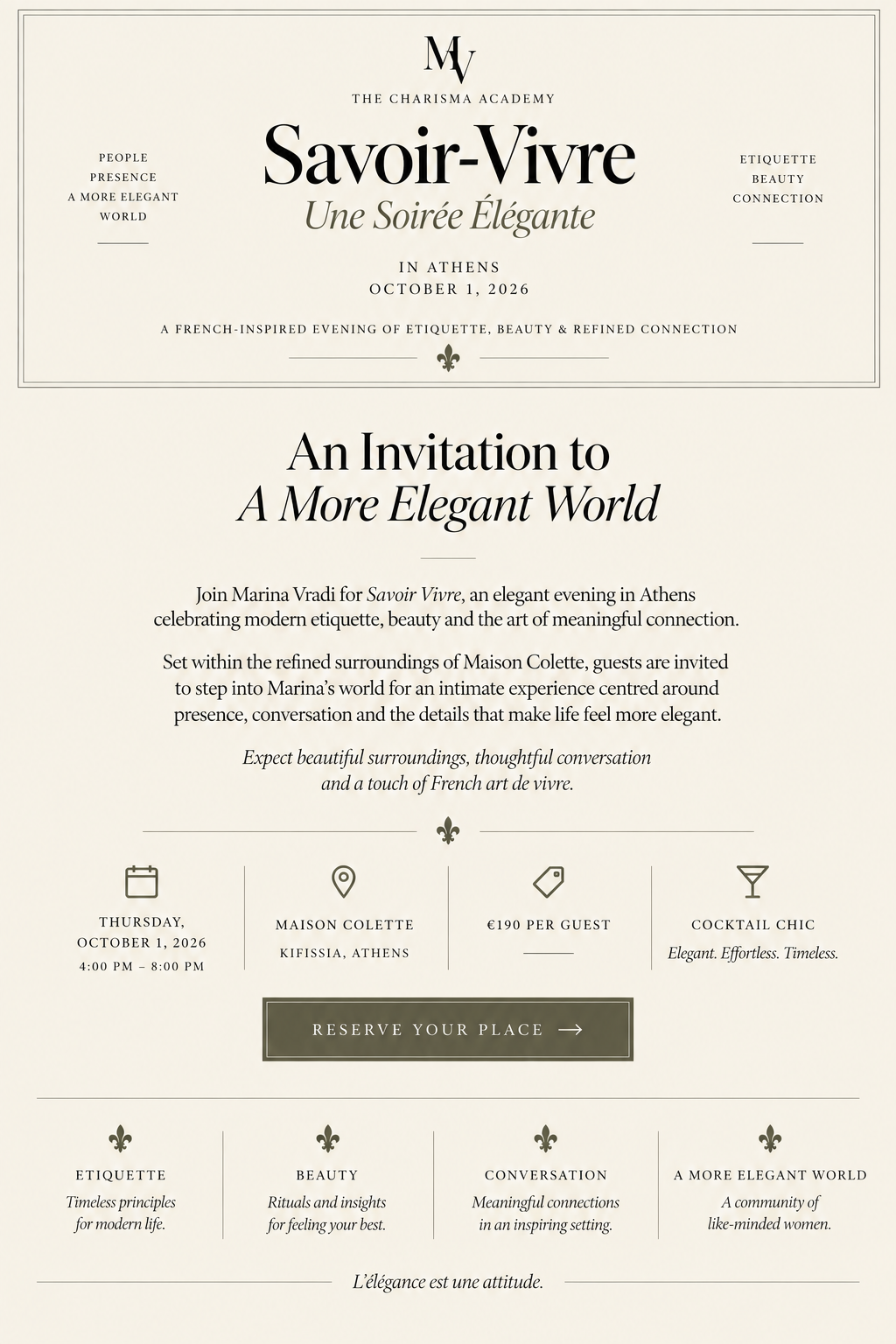 MV

THE CHARISMA ACADEMY

PEOPLE
PRESENCE
A MORE ELEGANT
WORLD

Savoir-Vivre
Une Soirée Élégante

ETIQUETTE
BEAUTY
CONNECTION

IN ATHENS
OCTOBER 1, 2026

A FRENCH-INSPIRED EVENING OF ETIQUETTE, BEAUTY & REFINED CONNECTION

An Invitation to
A More Elegant World

Join Marina Vradi for Savoir Vivre, an elegant evening in Athens celebrating modern etiquette, beauty and the art of meaningful connection.

Set within the refined surroundings of Maison Colette, guests are invited to step into Marina's world for an intimate experience centred around presence, conversation and the details that make life feel more elegant.

Expect beautiful surroundings, thoughtful conversation and a touch of French art de vivre.

THURSDAY,
OCTOBER 1, 2026
4:00 PM – 8:00 PM

MAISON COLETTE
KIFISSIA, ATHENS

€190 PER GUEST

COCKTAIL CHIC
Elegant. Effortless. Timeless.

RESERVE YOUR PLACE →

ETIQUETTE
Timeless principles
for modern life.

BEAUTY
Rituals and insights
for feeling your best.

CONVERSATION
Meaningful connections
in an inspiring setting.

A MORE ELEGANT WORLD
A community of
like-minded women.

L'élégance est une attitude.